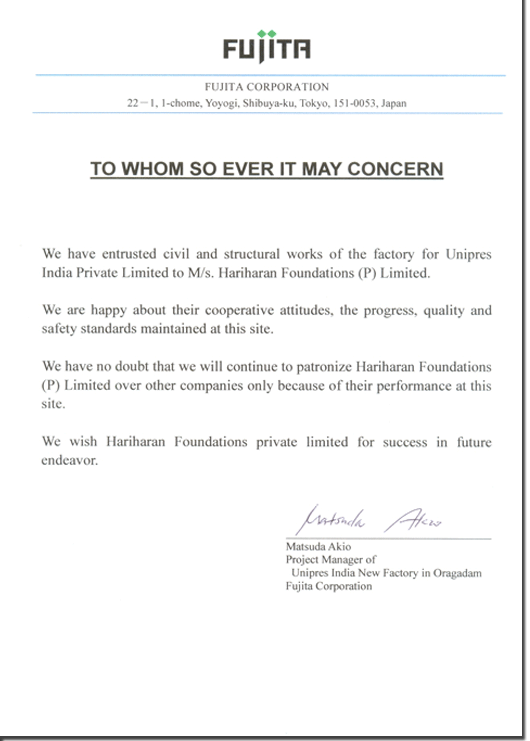 FUJITA

FUJITA CORPORATION
22－1, 1-chome, Yoyogi, Shibuya-ku, Tokyo, 151-0053, Japan

TO WHOM SO EVER IT MAY CONCERN

We have entrusted civil and structural works of the factory for Unipres India Private Limited to M/s. Hariharan Foundations (P) Limited.

We are happy about their cooperative attitudes, the progress, quality and safety standards maintained at this site.

We have no doubt that we will continue to patronize Hariharan Foundations (P) Limited over other companies only because of their performance at this site.

We wish Hariharan Foundations private limited for success in future endeavor.

Matsuda Akio

Matsuda Akio
Project Manager of
Unipres India New Factory in Oragadam
Fujita Corporation